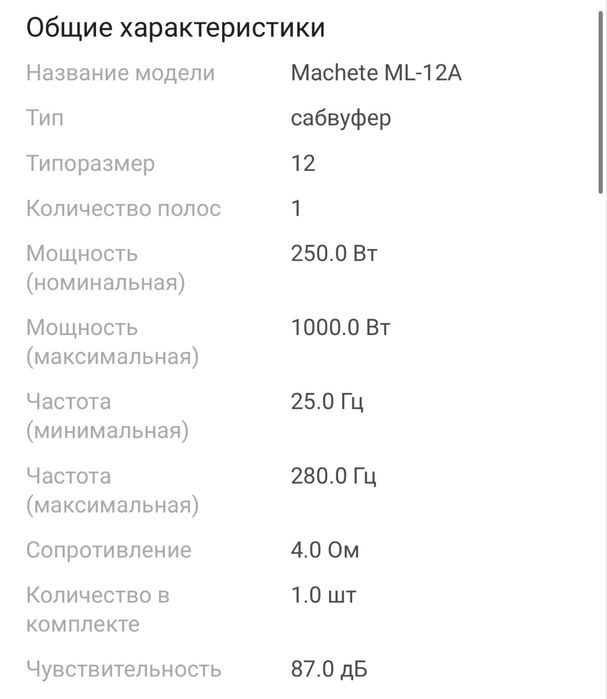 Общие характеристики

| | |
|---|---|
| Название модели | Machete ML-12A |
| Тип | сабвуфер |
| Типоразмер | 12 |
| Количество полос | 1 |
| Мощность (номинальная) | 250.0 Вт |
| Мощность (максимальная) | 1000.0 Вт |
| Частота (минимальная) | 25.0 Гц |
| Частота (максимальная) | 280.0 Гц |
| Сопротивление | 4.0 Ом |
| Количество в комплекте | 1.0 шт |
| Чувствительность | 87.0 дБ |